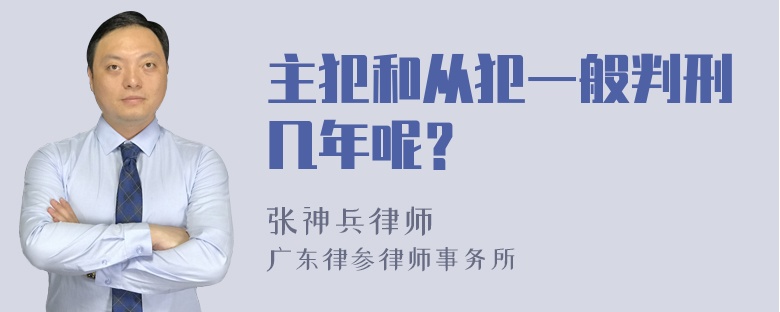 主犯和从犯一般判刑几年呢？

张神兵律师
广东律参律师事务所